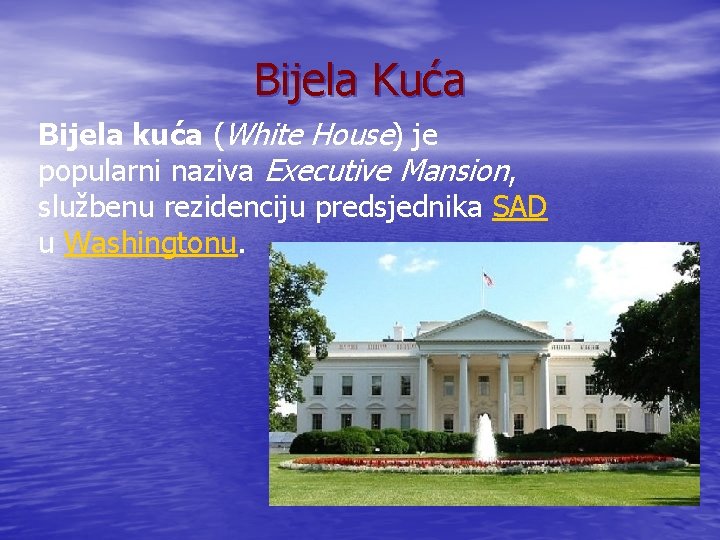 Bijela Kuća

Bijela kuća (White House) je popularni naziva Executive Mansion, službenu rezidenciju predsjednika SAD u Washingtonu.